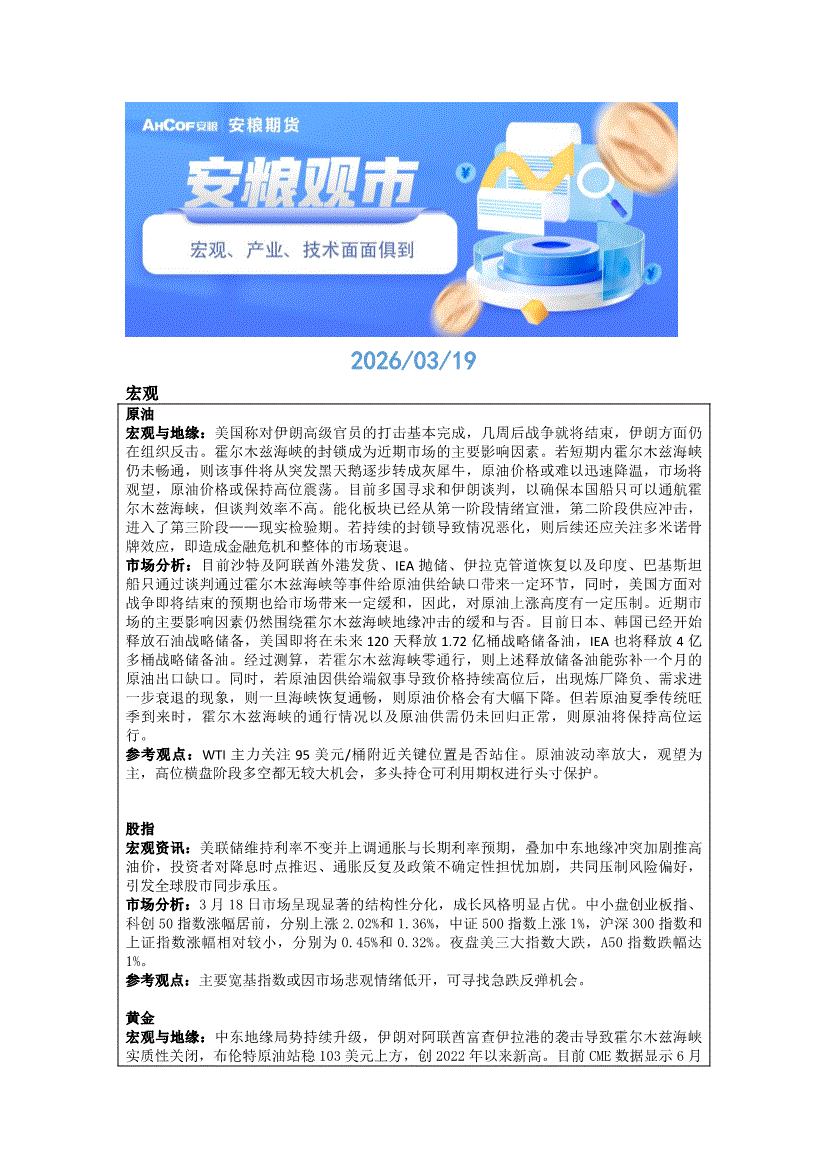 AHCOF安粮 安粮期货

安粮观市

宏观、产业、技术面面俱到

2026/03/19

宏观

原油

宏观与地缘：美国称对伊朗高级官员的打击基本完成，几周后战争就将结束，伊朗方面仍在组织反击。霍尔木兹海峡的封锁成为近期市场的主要影响因素。若短期内霍尔木兹海峡仍未畅通，则该事件将从突发黑天鹅逐步转成灰犀牛，原油价格或难以迅速降温，市场将观望，原油价格或保持高位震荡。目前多国寻求和伊朗谈判，以确保本国船只可以通航霍尔木兹海峡，但谈判效率不高。能化板块已经从第一阶段情绪宣泄，第二阶段供应冲击，进入了第三阶段——现实检验期。若持续的封锁导致情况恶化，则后续还应关注多米诺骨牌效应，即造成金融危机和整体的市场衰退。

市场分析：目前沙特及阿联酋外港发货、IEA 抛储、伊拉克管道恢复以及印度、巴基斯坦船只通过谈判通过霍尔木兹海峡等事件给原油供给缺口带来一定环节，同时，美国方面对战争即将结束的预期也给市场带来一定缓和，因此，对原油上涨高度有一定压制。近期市场的主要影响因素仍然围绕霍尔木兹海峡地缘冲击的缓和与否。目前日本、韩国已经开始释放石油战略储备，美国即将在未来 120 天释放 1.72 亿桶战略储备油，IEA 也将释放 4 亿多桶战略储备油。经过测算，若霍尔木兹海峡零通行，则上述释放储备油能弥补一个月的原油出口缺口。同时，若原油因供给端叙事导致价格持续高位后，出现炼厂降负、需求进一步衰退的现象，则一旦海峡恢复通畅，则原油价格会有大幅下降。但若原油夏季传统旺季到来时，霍尔木兹海峡的通行情况以及原油供需仍未回归正常，则原油将保持高位运行。

参考观点：WTI 主力关注 95 美元/桶附近关键位置是否站住。原油波动率放大，观望为主，高位横盘阶段多空都无较大机会，多头持仓可利用期权进行头寸保护。

股指

宏观资讯：美联储维持利率不变并上调通胀与长期利率预期，叠加中东地缘冲突加剧推高油价，投资者对降息时点推迟、通胀反复及政策不确定性担忧加剧，共同压制风险偏好，引发全球股市同步承压。

市场分析：3 月 18 日市场呈现显著的结构性分化，成长风格明显占优。中小盘创业板指、科创 50 指数涨幅居前，分别上涨 2.02%和 1.36%，中证 500 指数上涨 1%，沪深 300 指数和上证指数涨幅相对较小，分别为 0.45%和 0.32%。夜盘美三大指数大跌，A50 指数跌幅达 1%。

参考观点：主要宽基指数或因市场悲观情绪低开，可寻找急跌反弹机会。

黄金

宏观与地缘：中东地缘局势持续升级，伊朗对阿联酋富查伊拉港的袭击导致霍尔木兹海峡实质性关闭，布伦特原油站稳 103 美元上方，创 2022 年以来新高。目前 CME 数据显示 6 月